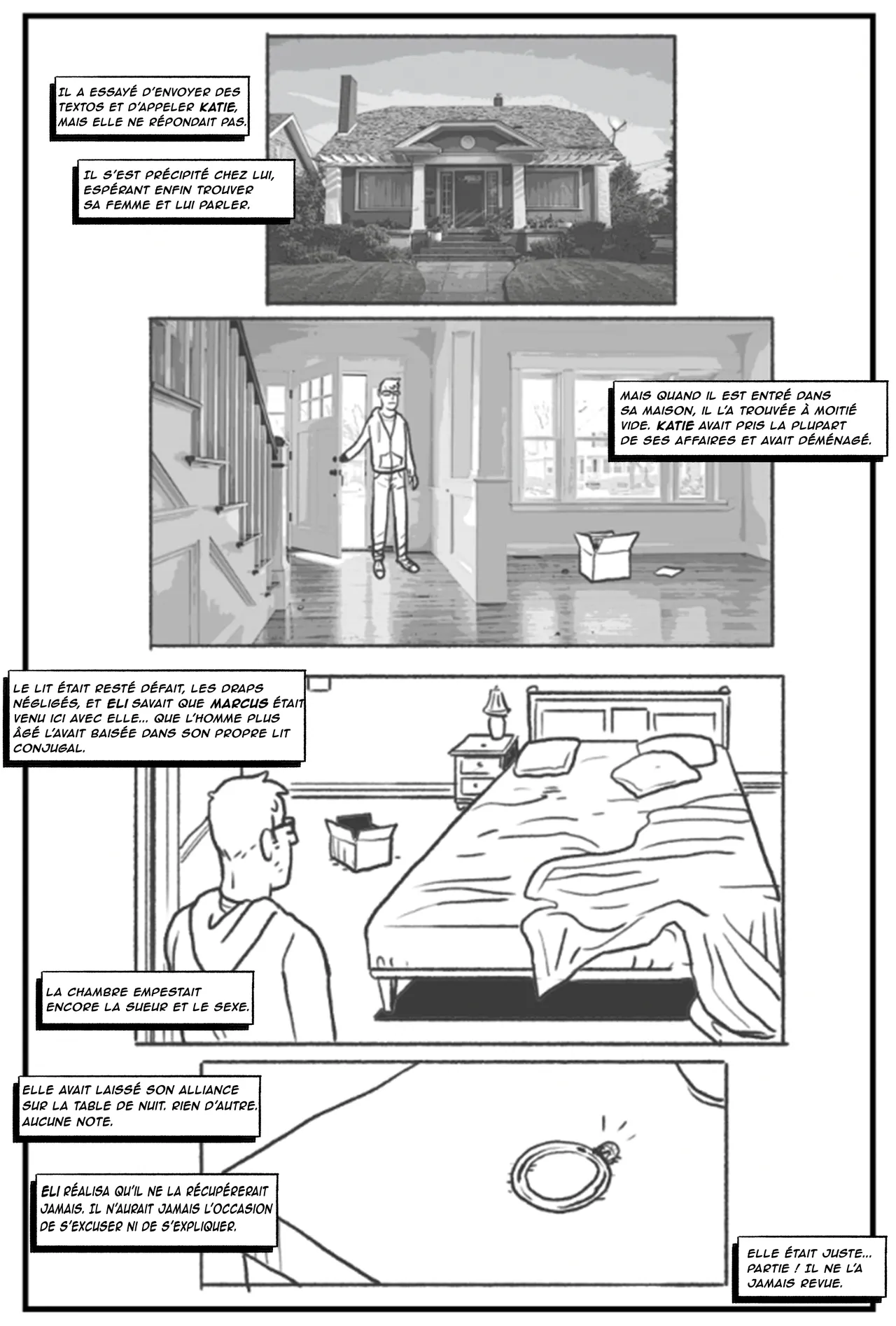 IL A ESSAYÉ D'ENVOYER DES TEXTOS ET D'APPELER KATIE, MAIS ELLE NE RÉPONDAIT PAS.

IL S'EST PRÉCIPITÉ CHEZ LUI, ESPÉRANT ENFIN TROUVER SA FEMME ET LUI PARLER.

MAIS QUAND IL EST ENTRÉ DANS SA MAISON, IL L'A TROUVÉE À MOITIÉ VIDE. KATIE AVAIT PRIS LA PLUPART DE SES AFFAIRES ET AVAIT DÉMÉNAGÉ.

LE LIT ÉTAIT RESTÉ DÉFAIT, LES DRAPS NÉGLIGÉS, ET ELI SAVAIT QUE MARCUS ÉTAIT VENU ICI AVEC ELLE... QUE L'HOMME PLUS ÂGÉ L'AVAIT BAISÉE DANS SON PROPRE LIT CONJUGAL.

LA CHAMBRE EMPESTAIT ENCORE LA SUEUR ET LE SEXE.

ELLE AVAIT LAISSÉ SON ALLIANCE SUR LA TABLE DE NUIT. RIEN D'AUTRE. AUCUNE NOTE.

ELI RÉALISA QU'IL NE LA RÉCUPÉRERAIT JAMAIS. IL N'AURAIT JAMAIS L'OCCASION DE S'EXCUSER NI DE S'EXPLIQUER.

ELLE ÉTAIT JUSTE... PARTIE ! IL NE L'A JAMAIS REVUE.